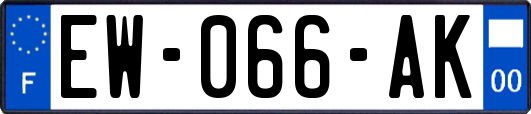 F
EW-066-AK
00